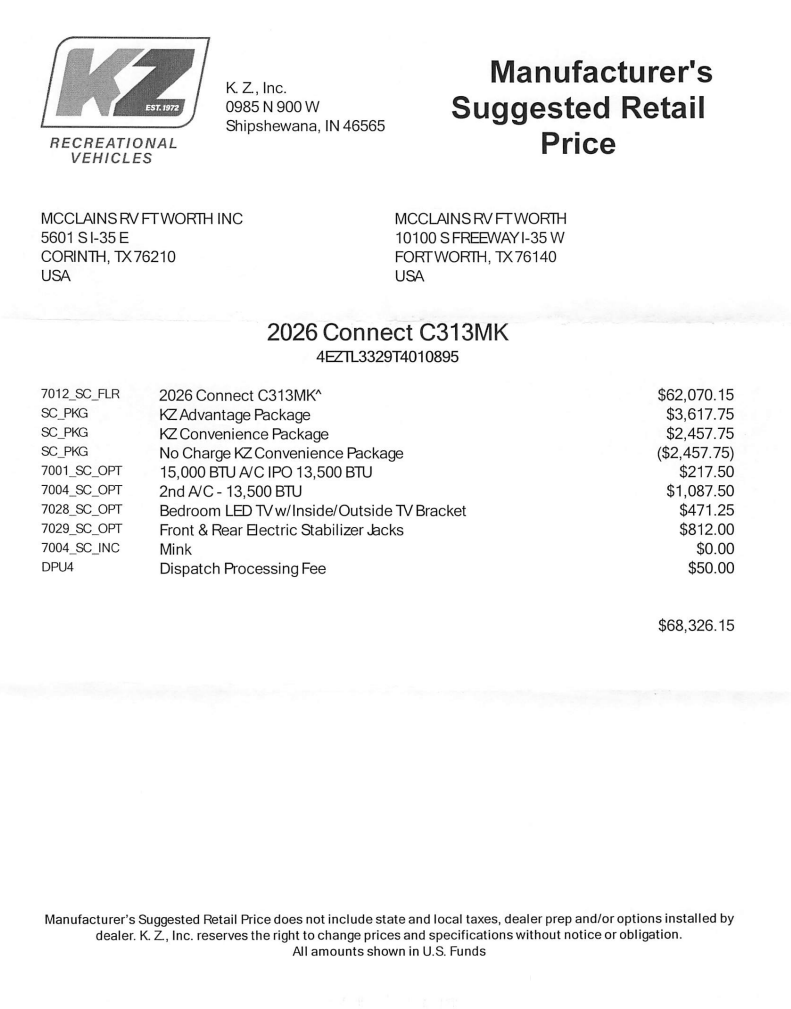 KZ EST. 1972
RECREATIONAL VEHICLES

K. Z., Inc.
0985 N 900 W
Shipshewana, IN 46565

Manufacturer's Suggested Retail Price

MCCLAINS RV FT WORTH INC
5601 S I-35 E
CORINTH, TX 76210
USA

MCCLAINS RV FT WORTH
10100 S FREEWAY I-35 W
FORT WORTH, TX 76140
USA

2026 Connect C313MK
4EZTL3329T4010895

| | | |
|---|---|---|
| 7012_SC_FLR | 2026 Connect C313MK^ | \$62,070.15 |
| SC_PKG | KZ Advantage Package | \$3,617.75 |
| SC_PKG | KZ Convenience Package | \$2,457.75 |
| SC_PKG | No Charge KZ Convenience Package | (\$2,457.75) |
| 7001_SC_OPT | 15,000 BTU A/C IPO 13,500 BTU | \$217.50 |
| 7004_SC_OPT | 2nd A/C - 13,500 BTU | \$1,087.50 |
| 7028_SC_OPT | Bedroom LED TV w/Inside/Outside TV Bracket | \$471.25 |
| 7029_SC_OPT | Front & Rear Electric Stabilizer Jacks | \$812.00 |
| 7004_SC_INC | Mink | \$0.00 |
| DPU4 | Dispatch Processing Fee | \$50.00 |

\$68,326.15

Manufacturer's Suggested Retail Price does not include state and local taxes, dealer prep and/or options installed by dealer. K. Z., Inc. reserves the right to change prices and specifications without notice or obligation.
All amounts shown in U.S. Funds